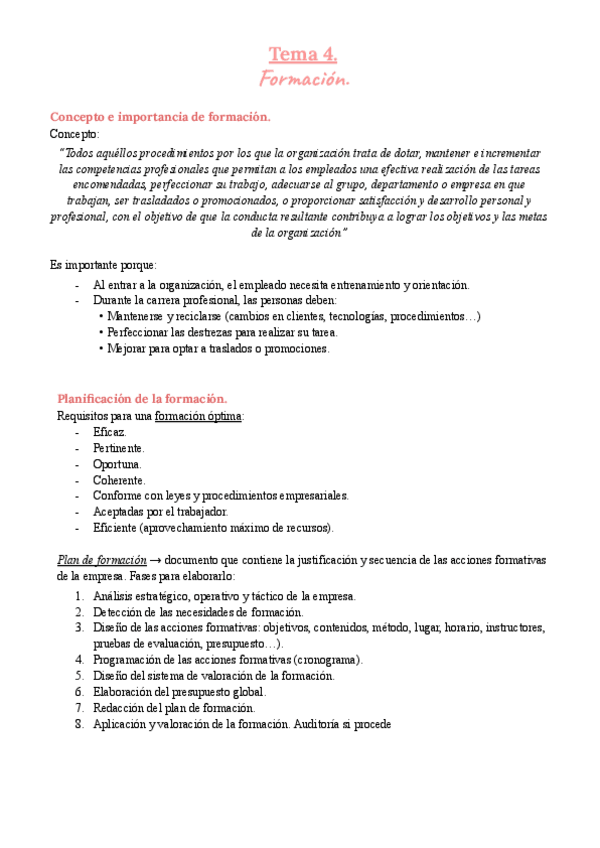 Tema 4.
Formación.

Concepto e importancia de formación.
Concepto:
"Todos aquéllos procedimientos por los que la organización trata de dotar, mantener e incrementar las competencias profesionales que permitan a los empleados una efectiva realización de las tareas encomendadas, perfeccionar su trabajo, adecuarse al grupo, departamento o empresa en que trabajan, ser trasladados o promocionados, o proporcionar satisfacción y desarrollo personal y profesional, con el objetivo de que la conducta resultante contribuya a lograr los objetivos y las metas de la organización"

Es importante porque:
- Al entrar a la organización, el empleado necesita entrenamiento y orientación.
- Durante la carrera profesional, las personas deben:
  • Mantenerse y reciclarse (cambios en clientes, tecnologías, procedimientos…)
  • Perfeccionar las destrezas para realizar su tarea.
  • Mejorar para optar a traslados o promociones.

Planificación de la formación.
Requisitos para una formación óptima:
- Eficaz.
- Pertinente.
- Oportuna.
- Coherente.
- Conforme con leyes y procedimientos empresariales.
- Aceptadas por el trabajador.
- Eficiente (aprovechamiento máximo de recursos).

Plan de formación → documento que contiene la justificación y secuencia de las acciones formativas de la empresa. Fases para elaborarlo:
1. Análisis estratégico, operativo y táctico de la empresa.
2. Detección de las necesidades de formación.
3. Diseño de las acciones formativas: objetivos, contenidos, método, lugar, horario, instructores, pruebas de evaluación, presupuesto…).
4. Programación de las acciones formativas (cronograma).
5. Diseño del sistema de valoración de la formación.
6. Elaboración del presupuesto global.
7. Redacción del plan de formación.
8. Aplicación y valoración de la formación. Auditoría si procede